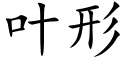 叶形